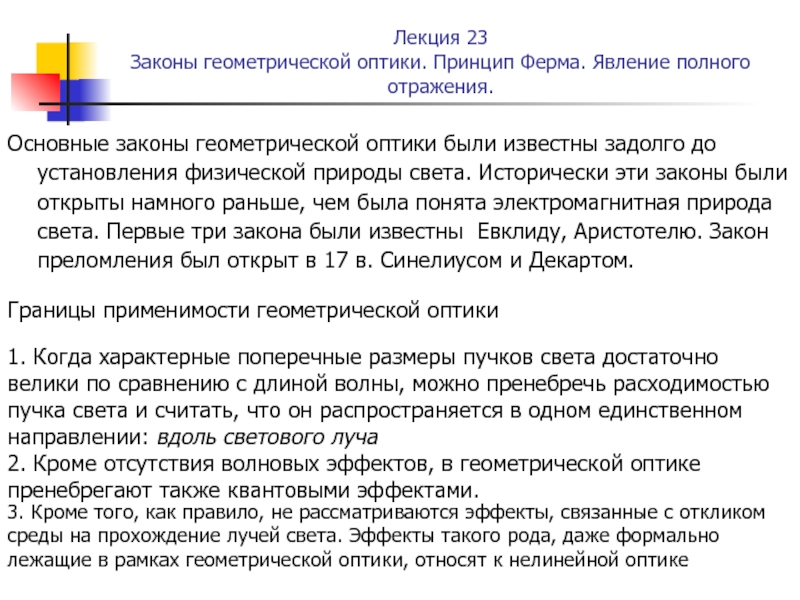 Лекция 23
Законы геометрической оптики. Принцип Ферма. Явление полного отражения.

Основные законы геометрической оптики были известны задолго до установления физической природы света. Исторически эти законы были открыты намного раньше, чем была понята электромагнитная природа света. Первые три закона были известны Евклиду, Аристотелю. Закон преломления был открыт в 17 в. Синелиусом и Декартом.

Границы применимости геометрической оптики

1. Когда характерные поперечные размеры пучков света достаточно велики по сравнению с длиной волны, можно пренебречь расходимостью пучка света и считать, что он распространяется в одном единственном направлении: вдоль светового луча
2. Кроме отсутствия волновых эффектов, в геометрической оптике пренебрегают также квантовыми эффектами.
3. Кроме того, как правило, не рассматриваются эффекты, связанные с откликом среды на прохождение лучей света. Эффекты такого рода, даже формально лежащие в рамках геометрической оптики, относят к нелинейной оптике